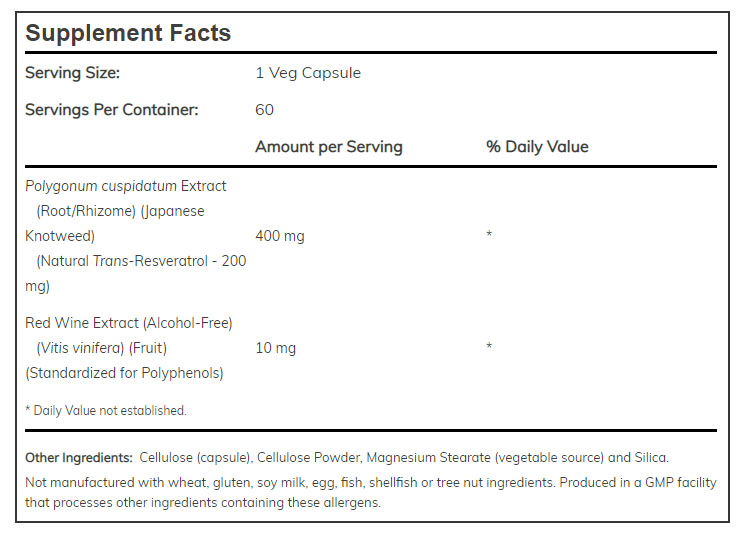 Supplement Facts

Serving Size: 1 Veg Capsule

Servings Per Container: 60

| | Amount per Serving | % Daily Value |
|---|---|---|
| Polygonum cuspidatum Extract (Root/Rhizome) (Japanese Knotweed) (Natural Trans-Resveratrol - 200 mg) | 400 mg | * |
| Red Wine Extract (Alcohol-Free) (Vitis vinifera) (Fruit) (Standardized for Polyphenols) | 10 mg | * |

* Daily Value not established.

Other Ingredients: Cellulose (capsule), Cellulose Powder, Magnesium Stearate (vegetable source) and Silica.

Not manufactured with wheat, gluten, soy milk, egg, fish, shellfish or tree nut ingredients. Produced in a GMP facility that processes other ingredients containing these allergens.